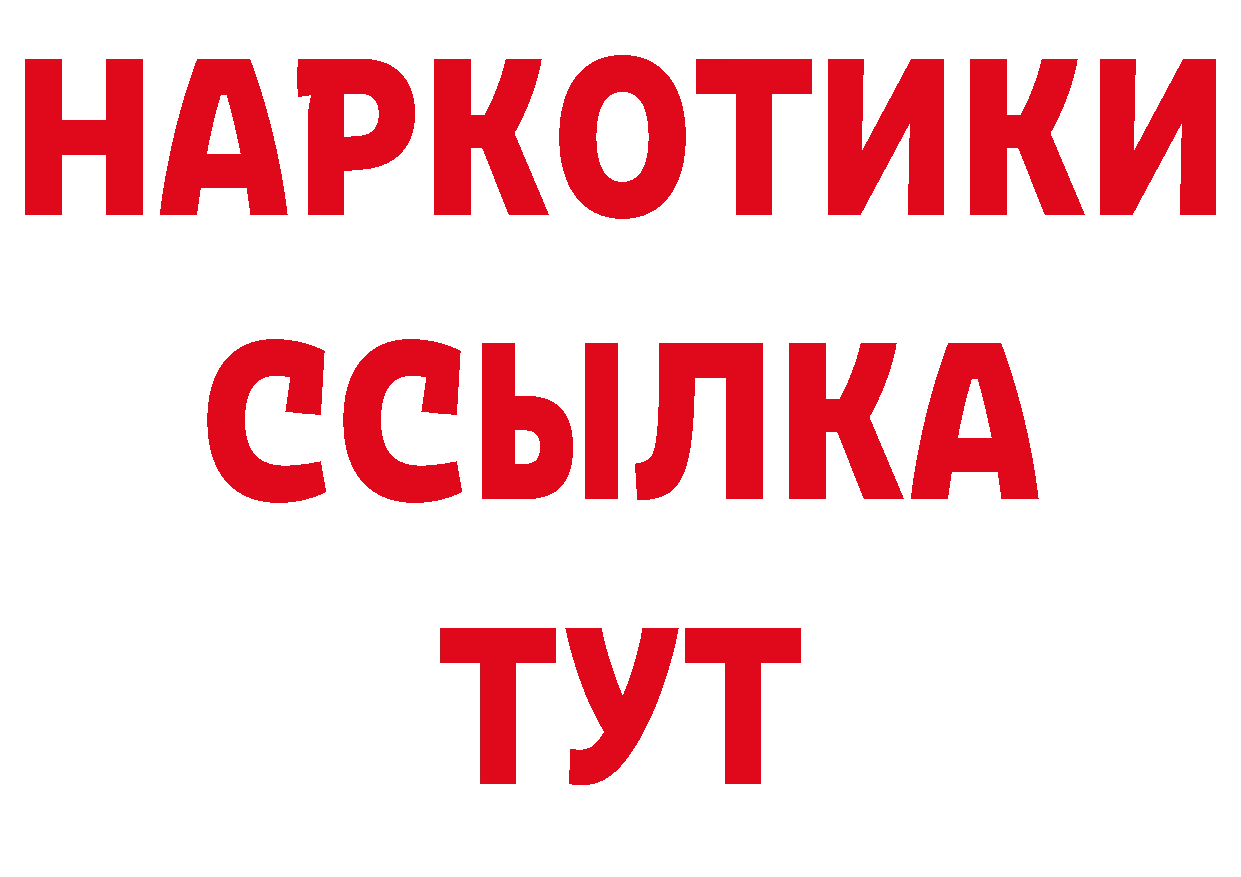 НАРКОТИКИ
ССЫЛКА
ТУТ